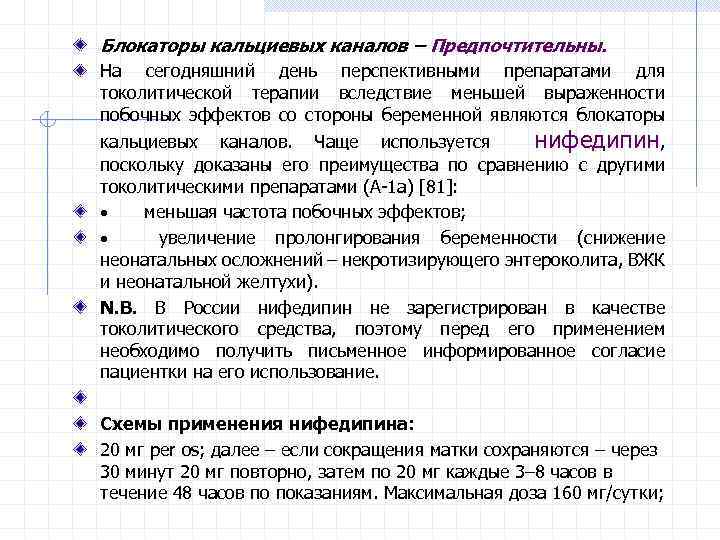 Блокаторы кальциевых каналов – Предпочтительны.

На сегодняшний день перспективными препаратами для токолитической терапии вследствие меньшей выраженности побочных эффектов со стороны беременной являются блокаторы кальциевых каналов. Чаще используется нифедипин, поскольку доказаны его преимущества по сравнению с другими токолитическими препаратами (А-1а) [81]:

• меньшая частота побочных эффектов;

• увеличение пролонгирования беременности (снижение неонатальных осложнений – некротизирующего энтероколита, ВЖК и неонатальной желтухи).

N.B. В России нифедипин не зарегистрирован в качестве токолитического средства, поэтому перед его применением необходимо получить письменное информированное согласие пациентки на его использование.

Схемы применения нифедипина:

20 мг per os; далее – если сокращения матки сохраняются – через 30 минут 20 мг повторно, затем по 20 мг каждые 3–8 часов в течение 48 часов по показаниям. Максимальная доза 160 мг/сутки;